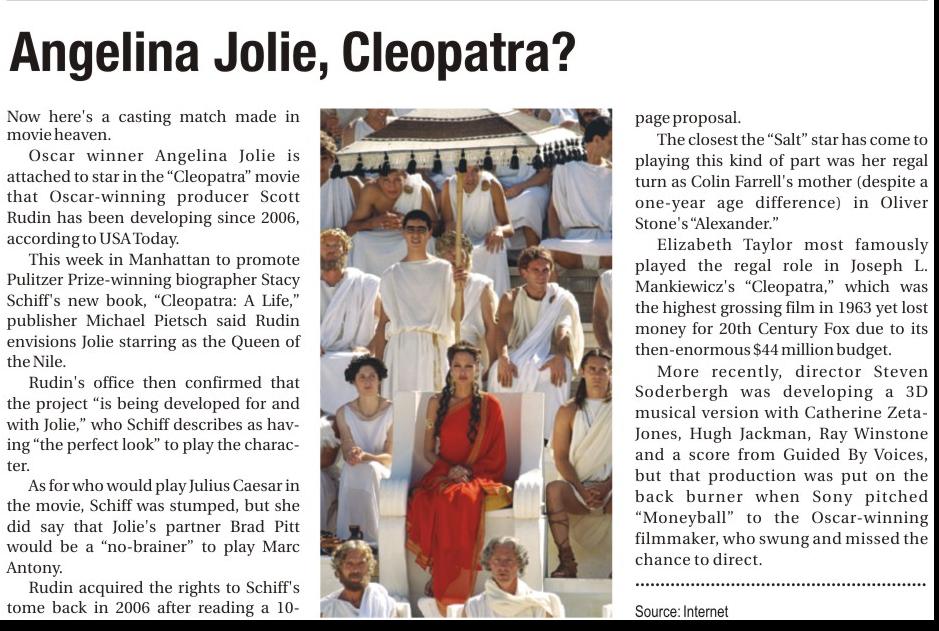 Angelina Jolie, Cleopatra?

Now here's a casting match made in movie heaven.

Oscar winner Angelina Jolie is attached to star in the "Cleopatra" movie that Oscar-winning producer Scott Rudin has been developing since 2006, according to USA Today.

This week in Manhattan to promote Pulitzer Prize-winning biographer Stacy Schiff's new book, "Cleopatra: A Life," publisher Michael Pietsch said Rudin envisions Jolie starring as the Queen of the Nile.

Rudin's office then confirmed that the project "is being developed for and with Jolie," who Schiff describes as having "the perfect look" to play the character.

As for who would play Julius Caesar in the movie, Schiff was stumped, but she did say that Jolie's partner Brad Pitt would be a "no-brainer" to play Marc Antony.

Rudin acquired the rights to Schiff's tome back in 2006 after reading a 10-page proposal.

The closest the "Salt" star has come to playing this kind of part was her regal turn as Colin Farrell's mother (despite a one-year age difference) in Oliver Stone's "Alexander."

Elizabeth Taylor most famously played the regal role in Joseph L. Mankiewicz's "Cleopatra," which was the highest grossing film in 1963 yet lost money for 20th Century Fox due to its then-enormous $44 million budget.

More recently, director Steven Soderbergh was developing a 3D musical version with Catherine Zeta-Jones, Hugh Jackman, Ray Winstone and a score from Guided By Voices, but that production was put on the back burner when Sony pitched "Moneyball" to the Oscar-winning filmmaker, who swung and missed the chance to direct.

Source: Internet